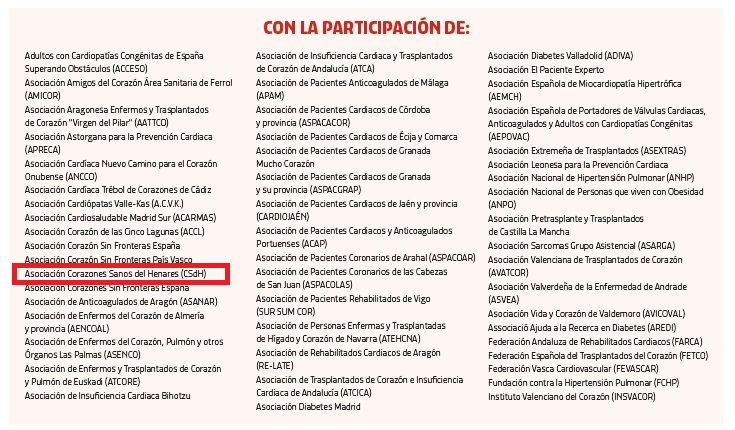 CON LA PARTICIPACIÓN DE:

Adultos con Cardiopatías Congénitas de España Superando Obstáculos (ACCESO)
Asociación Amigos del Corazón Área Sanitaria de Ferrol (AMICOR)
Asociación Aragonesa Enfermos y Trasplantados de Corazón "Virgen del Pilar" (AATTCO)
Asociación Astorgana para la Prevención Cardiaca (APRECA)
Asociación Cardíaca Nuevo Camino para el Corazón Onubense (ANCCO)
Asociación Cardíaca Trébol de Corazones de Cádiz
Asociación Cardiópatas Valle-Kas (A.C.V.K.)
Asociación Cardiosaludable Madrid Sur (ACARMAS)
Asociación Corazón de las Cinco Lagunas (ACCL)
Asociación Corazón Sin Fronteras España
Asociación Corazón Sin Fronteras País Vasco
Asociación Corazones Sanos del Henares (CSdH)
Asociación Corazones Sin Fronteras España
Asociación de Anticoagulados de Aragón (ASANAR)
Asociación de Enfermos del Corazón de Almería y provincia (AENCOAL)
Asociación de Enfermos del Corazón, Pulmón y otros Órganos Las Palmas (ASENCO)
Asociación de Enfermos y Trasplantados de Corazón y Pulmón de Euskadi (ATCORE)
Asociación de Insuficiencia Cardiaca Bihotzu

Asociación de Insuficiencia Cardiaca y Trasplantados de Corazón de Andalucía (ATCA)
Asociación de Pacientes Anticoagulados de Málaga (APAM)
Asociación de Pacientes Cardiacos de Córdoba y provincia (ASPACACOR)
Asociación de Pacientes Cardiacos de Écija y Comarca
Asociación de Pacientes Cardiacos de Granada Mucho Corazón
Asociación de Pacientes Cardiacos de Granada y su provincia (ASPACGRAP)
Asociación de Pacientes Cardiacos de Jaén y provincia (CARDIOJAÉN)
Asociación de Pacientes Cardiacos y Anticoagulados Portuenses (ACAP)
Asociación de Pacientes Coronarios de Arahal (ASPACOAR)
Asociación de Pacientes Coronarios de las Cabezas de San Juan (ASPACOLAS)
Asociación de Pacientes Rehabilitados de Vigo (SUR SUM COR)
Asociación de Personas Enfermas y Trasplantadas de Hígado y Corazón de Navarra (ATEHCNA)
Asociación de Rehabilitados Cardiacos de Aragón (RE-LATE)
Asociación de Trasplantados de Corazón e Insuficiencia Cardiaca de Andalucía (ATCICA)
Asociación Diabetes Madrid

Asociación Diabetes Valladolid (ADIVA)
Asociación El Paciente Experto
Asociación Española de Miocardiopatía Hipertrófica (AEMCH)
Asociación Española de Portadores de Válvulas Cardiacas, Anticoagulados y Adultos con Cardiopatías Congénitas (AEPOVAC)
Asociación Extremeña de Trasplantados (ASEXTRAS)
Asociación Leonesa para la Prevención Cardiaca
Asociación Nacional de Hipertensión Pulmonar (ANHP)
Asociación Nacional de Personas que viven con Obesidad (ANPO)
Asociación Pretrasplante y Trasplantados de Castilla La Mancha
Asociación Sarcomas Grupo Asistencial (ASARGA)
Asociación Valenciana de Trasplantados de Corazón (AVATCOR)
Asociación Valverdeña de la Enfermedad de Andrade (ASVEA)
Asociación Vida y Corazón de Valdemoro (AVICOVAL)
Associació Ajuda a la Recerca en Diabetes (AREDI)
Federación Andaluza de Rehabilitados Cardiacos (FARCA)
Federación Española del Trasplantados del Corazón (FETCO)
Federación Vasca Cardiovascular (FEVASCAR)
Fundación contra la Hipertensión Pulmonar (FCHP)
Instituto Valenciano del Corazón (INSVACOR)